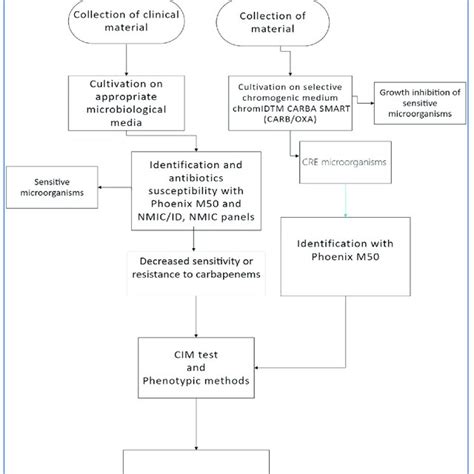 Collection of clinical material

Collection of material

Cultivation on appropriate microbiological media

Cultivation on selective chromogenic medium chromIDTM CARBA SMART (CARB/OXA)

Growth inhibition of sensitive microorganisms

Sensitive microorganisms

Identification and antibiotics susceptibility with Phoenix M50 and NMIC/ID, NMIC panels

CRE microorganisms

Decreased sensitivity or resistance to carbapenems

Identification with Phoenix M50

CIM test and Phenotypic methods